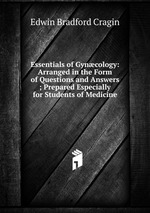 Edwin Bradford Cragin

Essentials of Gynæcology: Arranged in the Form of Questions and Answers ; Prepared Especially for Students of Medicine